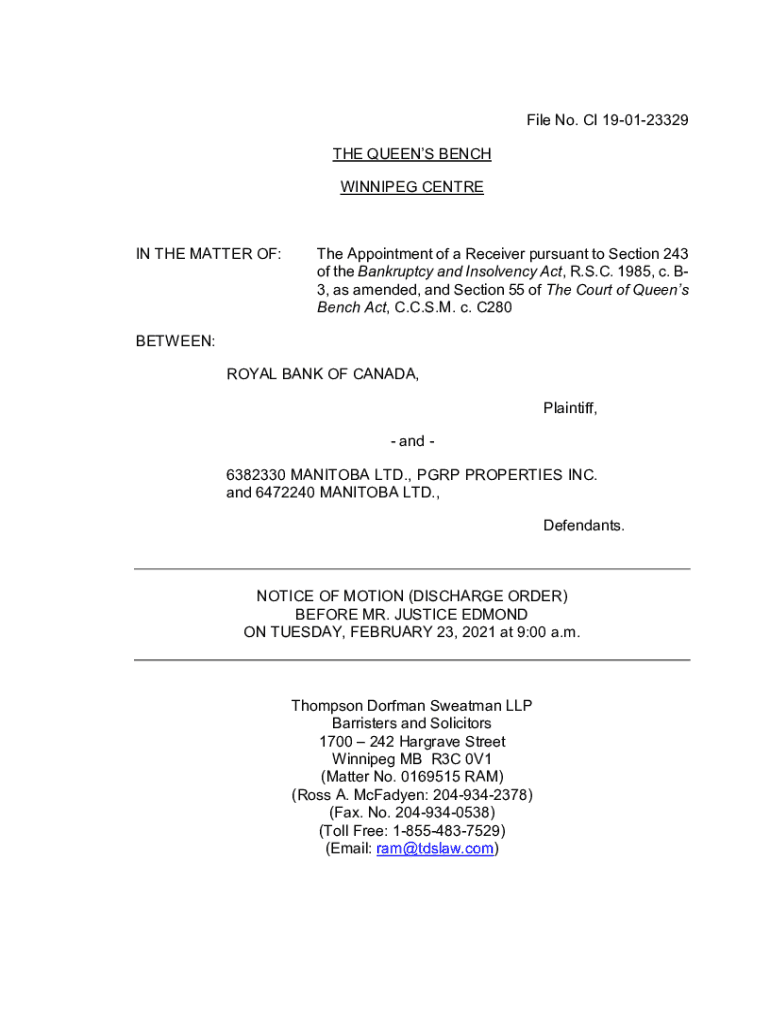 File No. CI 19-01-23329

THE QUEEN'S BENCH

WINNIPEG CENTRE

IN THE MATTER OF:

The Appointment of a Receiver pursuant to Section 243 of the Bankruptcy and Insolvency Act, R.S.C. 1985, c. B-3, as amended, and Section 55 of The Court of Queen's Bench Act, C.C.S.M. c. C280

BETWEEN:

ROYAL BANK OF CANADA,

Plaintiff,

- and -

6382330 MANITOBA LTD., PGRP PROPERTIES INC. and 6472240 MANITOBA LTD.,

Defendants.

NOTICE OF MOTION (DISCHARGE ORDER)
BEFORE MR. JUSTICE EDMOND
ON TUESDAY, FEBRUARY 23, 2021 at 9:00 a.m.

Thompson Dorfman Sweatman LLP
Barristers and Solicitors
1700 – 242 Hargrave Street
Winnipeg MB R3C 0V1
(Matter No. 0169515 RAM)
(Ross A. McFadyen: 204-934-2378)
(Fax. No. 204-934-0538)
(Toll Free: 1-855-483-7529)
(Email: ram@tdslaw.com)